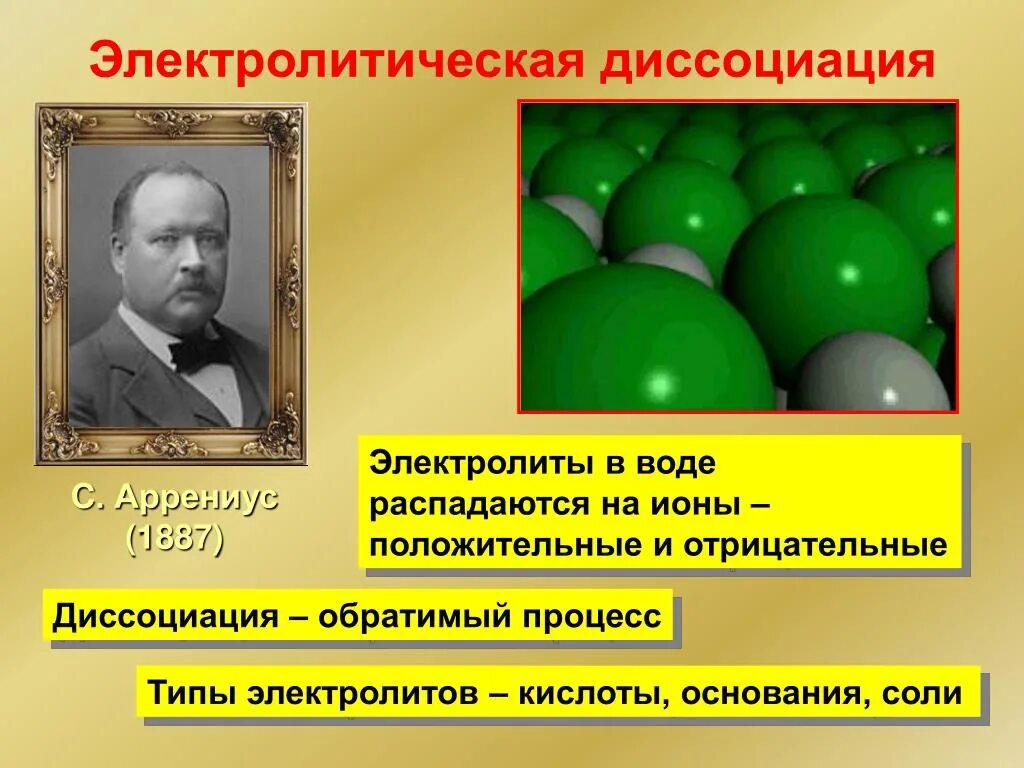 Электролитическая диссоциация

С. Аррениус (1887)

Электролиты в воде распадаются на ионы – положительные и отрицательные

Диссоциация – обратимый процесс

Типы электролитов – кислоты, основания, соли